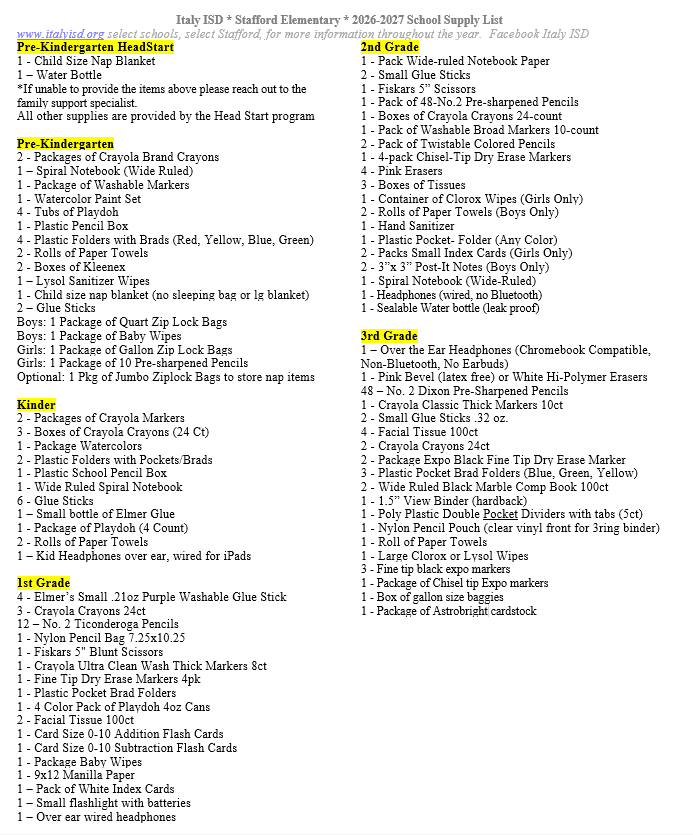 Italy ISD * Stafford Elementary * 2026-2027 School Supply List
www.italyisd.org select schools, select Stafford, for more information throughout the year. Facebook Italy ISD

Pre-Kindergarten HeadStart
1 - Child Size Nap Blanket
1 – Water Bottle
*If unable to provide the items above please reach out to the family support specialist.
All other supplies are provided by the Head Start program

Pre-Kindergarten
2 - Packages of Crayola Brand Crayons
1 – Spiral Notebook (Wide Ruled)
1 - Package of Washable Markers
1 - Watercolor Paint Set
4 - Tubs of Playdoh
1 - Plastic Pencil Box
4 - Plastic Folders with Brads (Red, Yellow, Blue, Green)
2 - Rolls of Paper Towels
2 - Boxes of Kleenex
1 – Lysol Sanitizer Wipes
1 - Child size nap blanket (no sleeping bag or lg blanket)
2 – Glue Sticks
Boys: 1 Package of Quart Zip Lock Bags
Boys: 1 Package of Baby Wipes
Girls: 1 Package of Gallon Zip Lock Bags
Girls: 1 Package of 10 Pre-sharpened Pencils
Optional: 1 Pkg of Jumbo Ziplock Bags to store nap items

Kinder
2 - Packages of Crayola Markers
3 - Boxes of Crayola Crayons (24 Ct)
1 - Package Watercolors
2 - Plastic Folders with Pockets/Brads
1 - Plastic School Pencil Box
1 - Wide Ruled Spiral Notebook
6 - Glue Sticks
1 – Small bottle of Elmer Glue
1 - Package of Playdoh (4 Count)
2 - Rolls of Paper Towels
1 – Kid Headphones over ear, wired for iPads

1st Grade
4 - Elmer's Small .21oz Purple Washable Glue Stick
3 - Crayola Crayons 24ct
12 – No. 2 Ticonderoga Pencils
1 - Nylon Pencil Bag 7.25x10.25
1 - Fiskars 5" Blunt Scissors
1 - Crayola Ultra Clean Wash Thick Markers 8ct
1 - Fine Tip Dry Erase Markers 4pk
1 - Plastic Pocket Brad Folders
1 - 4 Color Pack of Playdoh 4oz Cans
2 - Facial Tissue 100ct
1 - Card Size 0-10 Addition Flash Cards
1 - Card Size 0-10 Subtraction Flash Cards
1 - Package Baby Wipes
1 - 9x12 Manilla Paper
1 – Pack of White Index Cards
1 – Small flashlight with batteries
1 – Over ear wired headphones

2nd Grade
1 - Pack Wide-ruled Notebook Paper
2 - Small Glue Sticks
1 - Fiskars 5" Scissors
1 - Pack of 48-No.2 Pre-sharpened Pencils
1 - Boxes of Crayola Crayons 24-count
1 - Pack of Washable Broad Markers 10-count
2 - Pack of Twistable Colored Pencils
1 - 4-pack Chisel-Tip Dry Erase Markers
4 - Pink Erasers
3 - Boxes of Tissues
1 - Container of Clorox Wipes (Girls Only)
2 - Rolls of Paper Towels (Boys Only)
1 - Hand Sanitizer
1 - Plastic Pocket- Folder (Any Color)
2 - Packs Small Index Cards (Girls Only)
2 - 3"x 3" Post-It Notes (Boys Only)
1 - Spiral Notebook (Wide-Ruled)
1 - Headphones (wired, no Bluetooth)
1 - Sealable Water bottle (leak proof)

3rd Grade
1 – Over the Ear Headphones (Chromebook Compatible, Non-Bluetooth, No Earbuds)
1 - Pink Bevel (latex free) or White Hi-Polymer Erasers
48 – No. 2 Dixon Pre-Sharpened Pencils
1 - Crayola Classic Thick Markers 10ct
2 - Small Glue Sticks .32 oz.
4 - Facial Tissue 100ct
2 - Crayola Crayons 24ct
2 - Package Expo Black Fine Tip Dry Erase Marker
3 - Plastic Pocket Brad Folders (Blue, Green, Yellow)
2 - Wide Ruled Black Marble Comp Book 100ct
1 - 1.5" View Binder (hardback)
1 - Poly Plastic Double Pocket Dividers with tabs (5ct)
1 - Nylon Pencil Pouch (clear vinyl front for 3ring binder)
1 - Roll of Paper Towels
1 - Large Clorox or Lysol Wipes
3 - Fine tip black expo markers
1 - Package of Chisel tip Expo markers
1 - Box of gallon size baggies
1 - Package of Astrobright cardstock